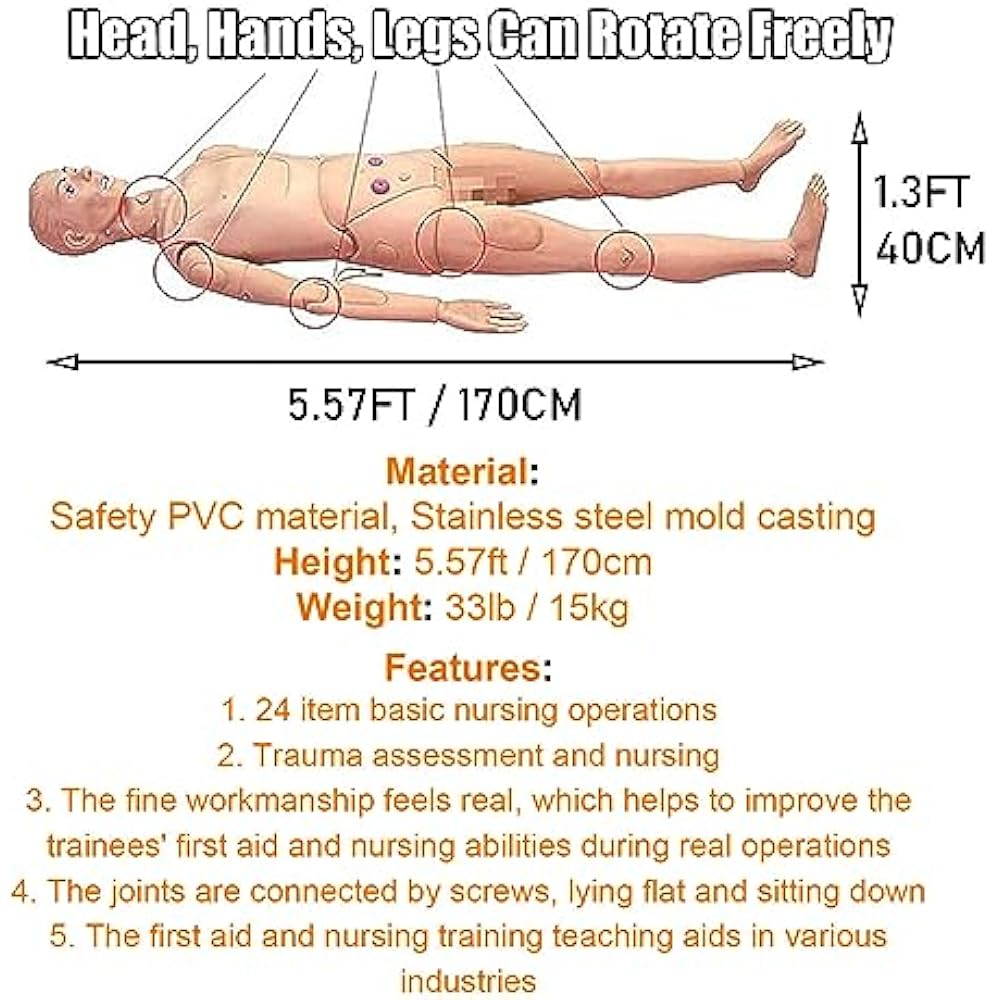 Head, Hands, Legs Can Rotate Freely

1.3FT
40CM

5.57FT / 170CM

Material:
Safety PVC material, Stainless steel mold casting
Height: 5.57ft / 170cm
Weight: 33lb / 15kg

Features:
1. 24 item basic nursing operations
2. Trauma assessment and nursing
3. The fine workmanship feels real, which helps to improve the trainees' first aid and nursing abilities during real operations
4. The joints are connected by screws, lying flat and sitting down
5. The first aid and nursing training teaching aids in various industries